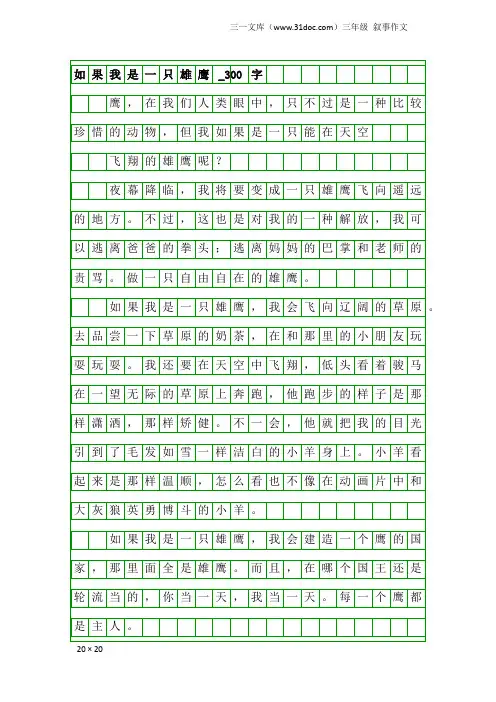 三一文库（www.31doc.com）三年级 叙事作文

如果我是一只雄鹰_300字

鹰，在我们人类眼中，只不过是一种比较珍惜的动物，但我如果是一只能在天空

飞翔的雄鹰呢？

夜幕降临，我将要变成一只雄鹰飞向遥远的地方。不过，这也是对我的一种解放，我可以逃离爸爸的拳头；逃离妈妈的巴掌和老师的责骂。做一只自由自在的雄鹰。

如果我是一只雄鹰，我会飞向辽阔的草原。去品尝一下草原的奶茶，在和那里的小朋友玩耍玩耍。我还要在天空中飞翔，低头看着骏马在一望无际的草原上奔跑，他跑步的样子是那样潇洒，那样矫健。不一会，他就把我的目光引到了毛发如雪一样洁白的小羊身上。小羊看起来是那样温顺，怎么看也不像在动画片中和大灰狼英勇博斗的小羊。

如果我是一只雄鹰，我会建造一个鹰的国家，那里面全是雄鹰。而且，在哪个国王还是轮流当的，你当一天，我当一天。每一个鹰都是主人。

20×20